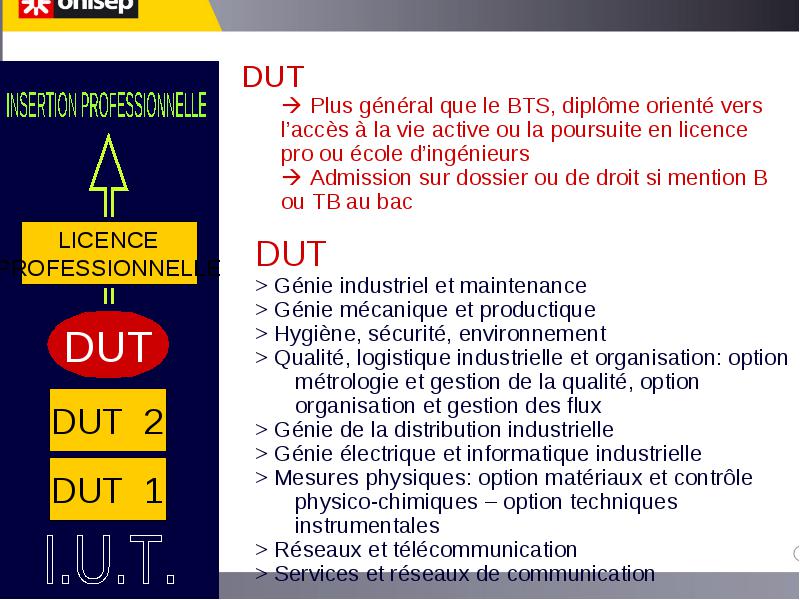 onisep

INSERTION PROFESSIONNELLE

LICENCE PROFESSIONNELLE

DUT

DUT 2

DUT 1

I.U.T.

DUT
→ Plus général que le BTS, diplôme orienté vers l'accès à la vie active ou la poursuite en licence pro ou école d'ingénieurs
→ Admission sur dossier ou de droit si mention B ou TB au bac

DUT
> Génie industriel et maintenance
> Génie mécanique et productique
> Hygiène, sécurité, environnement
> Qualité, logistique industrielle et organisation: option métrologie et gestion de la qualité, option organisation et gestion des flux
> Génie de la distribution industrielle
> Génie électrique et informatique industrielle
> Mesures physiques: option matériaux et contrôle physico-chimiques – option techniques instrumentales
> Réseaux et télécommunication
> Services et réseaux de communication